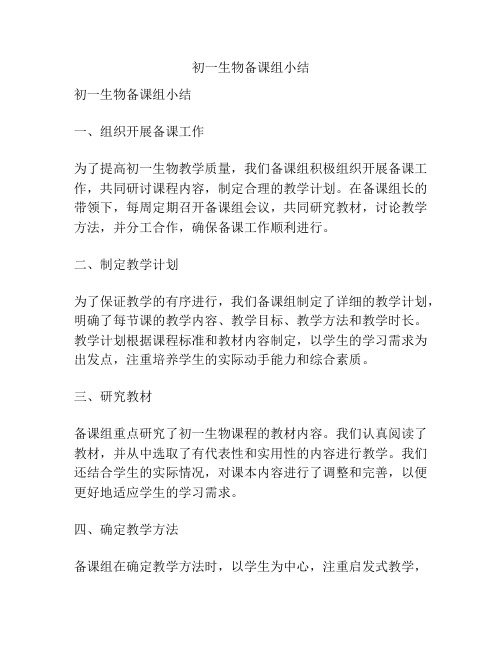 初一生物备课组小结

初一生物备课组小结

一、组织开展备课工作

为了提高初一生物教学质量，我们备课组积极组织开展备课工作，共同研讨课程内容，制定合理的教学计划。在备课组长的带领下，每周定期召开备课组会议，共同研究教材，讨论教学方法，并分工合作，确保备课工作顺利进行。

二、制定教学计划

为了保证教学的有序进行，我们备课组制定了详细的教学计划，明确了每节课的教学内容、教学目标、教学方法和教学时长。教学计划根据课程标准和教材内容制定，以学生的学习需求为出发点，注重培养学生的实际动手能力和综合素质。

三、研究教材

备课组重点研究了初一生物课程的教材内容。我们认真阅读了教材，并从中选取了有代表性和实用性的内容进行教学。我们还结合学生的实际情况，对课本内容进行了调整和完善，以便更好地适应学生的学习需求。

四、确定教学方法

备课组在确定教学方法时，以学生为中心，注重启发式教学，